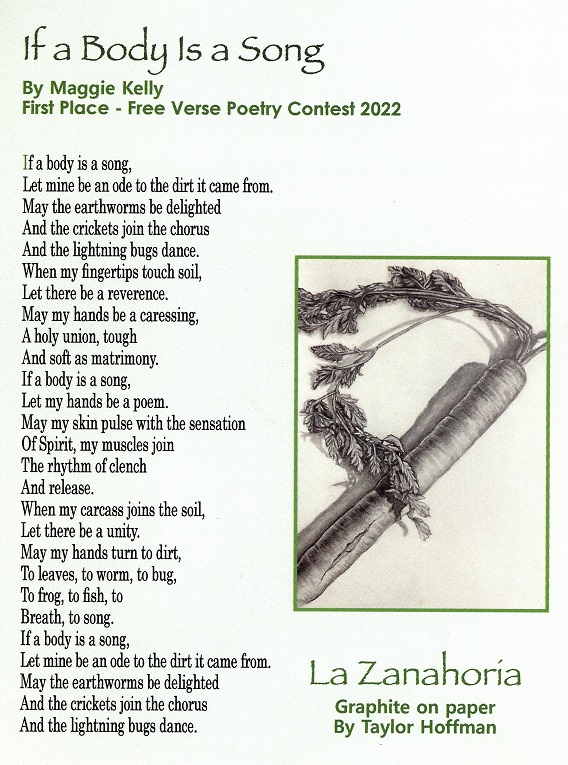 If a Body Is a Song

By Maggie Kelly
First Place - Free Verse Poetry Contest 2022

If a body is a song,
Let mine be an ode to the dirt it came from.
May the earthworms be delighted
And the crickets join the chorus
And the lightning bugs dance.
When my fingertips touch soil,
Let there be a reverence.
May my hands be a caressing,
A holy union, tough
And soft as matrimony.
If a body is a song,
Let my hands be a poem.
May my skin pulse with the sensation
Of Spirit, my muscles join
The rhythm of clench
And release.
When my carcass joins the soil,
Let there be a unity.
May my hands turn to dirt,
To leaves, to worm, to bug,
To frog, to fish, to
Breath, to song.
If a body is a song,
Let mine be an ode to the dirt it came from.
May the earthworms be delighted
And the crickets join the chorus
And the lightning bugs dance.

La Zanahoria

Graphite on paper
By Taylor Hoffman